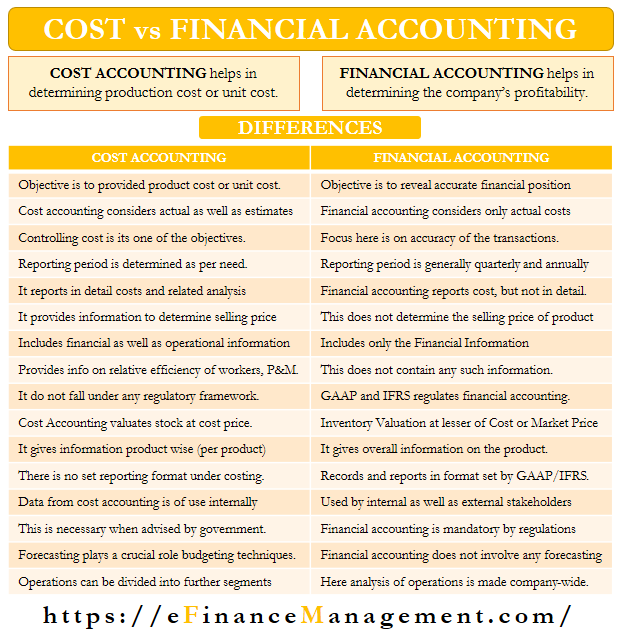 COST vs FINANCIAL ACCOUNTING

COST ACCOUNTING helps in determining production cost or unit cost.

FINANCIAL ACCOUNTING helps in determining the company's profitability.

DIFFERENCES

| COST ACCOUNTING | FINANCIAL ACCOUNTING |
|---|---|
| Objective is to provided product cost or unit cost. | Objective is to reveal accurate financial position |
| Cost accounting considers actual as well as estimates | Financial accounting considers only actual costs |
| Controlling cost is its one of the objectives. | Focus here is on accuracy of the transactions. |
| Reporting period is determined as per need. | Reporting period is generally quarterly and annually |
| It reports in detail costs and related analysis | Financial accounting reports cost, but not in detail. |
| It provides information to determine selling price | This does not determine the selling price of product |
| Includes financial as well as operational information | Includes only the Financial Information |
| Provides info on relative efficiency of workers, P&M. | This does not contain any such information. |
| It do not fall under any regulatory framework. | GAAP and IFRS regulates financial accounting. |
| Cost Accounting valuates stock at cost price. | Inventory Valuation at lesser of Cost or Market Price |
| It gives information product wise (per product) | It gives overall information on the product. |
| There is no set reporting format under costing. | Records and reports in format set by GAAP/IFRS. |
| Data from cost accounting is of use internally | Used by internal as well as external stakeholders |
| This is necessary when advised by government. | Financial accounting is mandatory by regulations |
| Forecasting plays a crucial role budgeting techniques. | Financial accounting does not involve any forecasting |
| Operations can be divided into further segments | Here analysis of operations is made company-wide. |

https://eFinanceManagement.com/